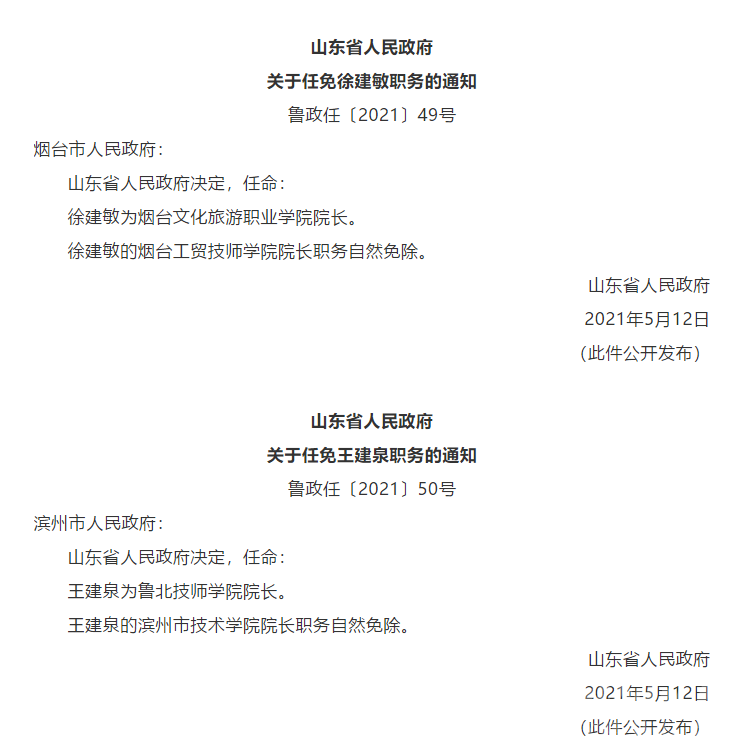 山东省人民政府
关于任免徐建敏职务的通知
鲁政任〔2021〕49号

烟台市人民政府：

山东省人民政府决定，任命：

徐建敏为烟台文化旅游职业学院院长。

徐建敏的烟台工贸技师学院院长职务自然免除。

山东省人民政府
2021年5月12日
（此件公开发布）

山东省人民政府
关于任免王建泉职务的通知
鲁政任〔2021〕50号

滨州市人民政府：

山东省人民政府决定，任命：

王建泉为鲁北技师学院院长。

王建泉的滨州市技术学院院长职务自然免除。

山东省人民政府
2021年5月12日
（此件公开发布）